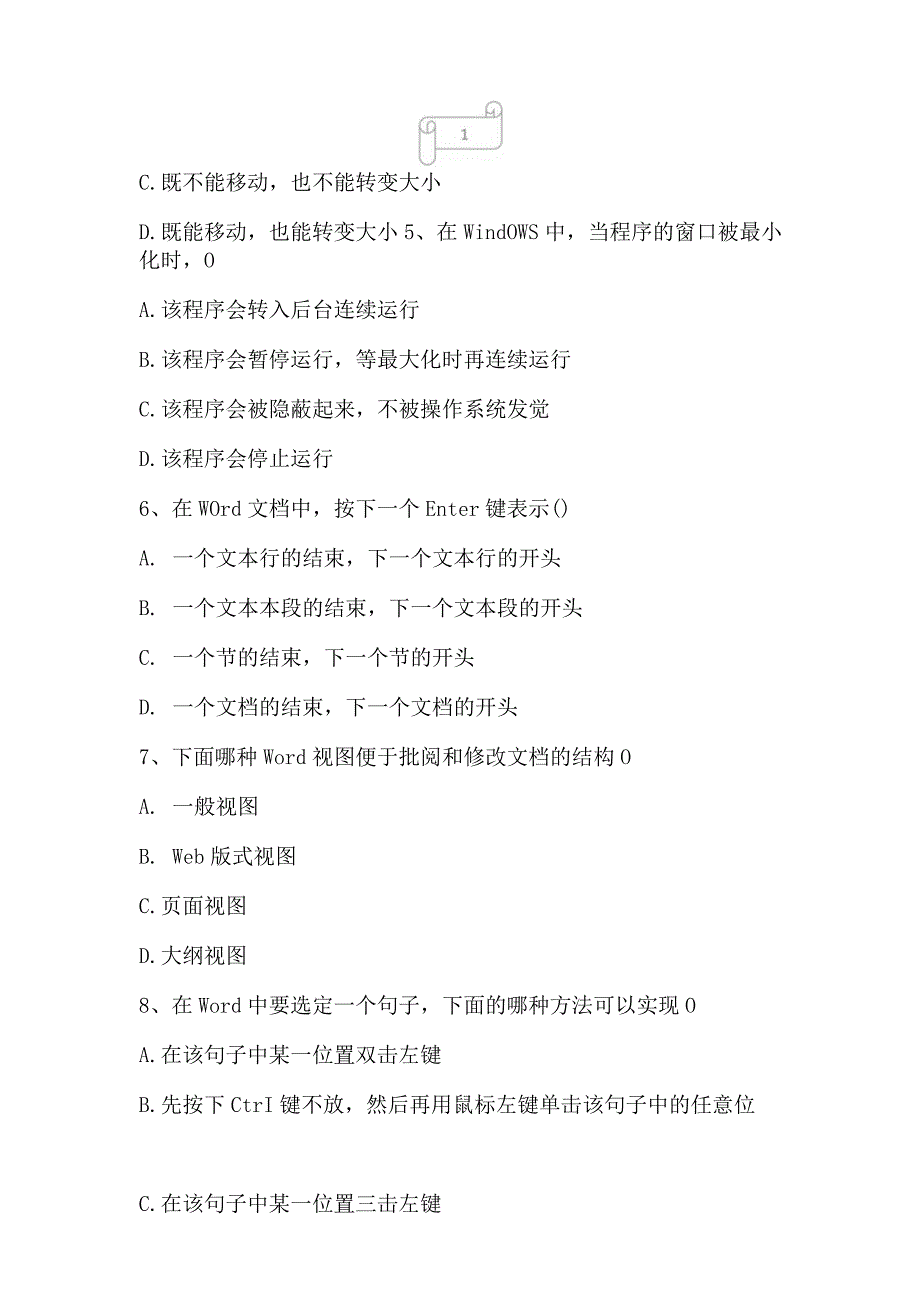 1

C.既不能移动，也不能转变大小

D.既能移动，也能转变大小 5、在 WindOWS 中，当程序的窗口被最小化时，0

A.该程序会转入后台连续运行

B.该程序会暂停运行，等最大化时再连续运行

C.该程序会被隐蔽起来，不被操作系统发觉

D.该程序会停止运行

6、在 WOrd 文档中，按下一个 Enter 键表示()

A. 一个文本行的结束，下一个文本行的开头

B. 一个文本本段的结束，下一个文本段的开头

C. 一个节的结束，下一个节的开头

D. 一个文档的结束，下一个文档的开头

7、下面哪种 Word 视图便于批阅和修改文档的结构 0

A. 一般视图

B. Web 版式视图

C.页面视图

D.大纲视图

8、在 Word 中要选定一个句子，下面的哪种方法可以实现 0

A.在该句子中某一位置双击左键

B.先按下 CtrI 键不放，然后再用鼠标左键单击该句子中的任意位

C.在该句子中某一位置三击左键